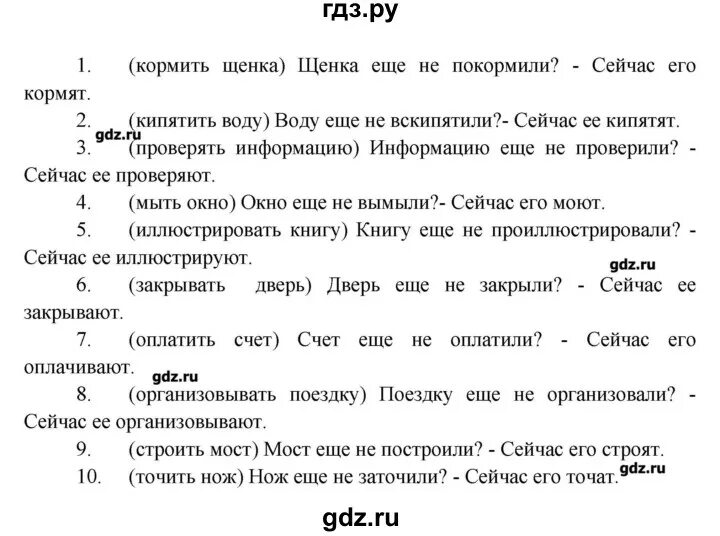 гдз.ру

1. (кормить щенка) Щенка еще не покормили? - Сейчас его кормят.

2. (кипятить воду) Воду еще не вскипятили?- Сейчас ее кипятят.

gdz.ru

3. (проверять информацию) Информацию еще не проверили? - Сейчас ее проверяют.

4. (мыть окно) Окно еще не вымыли?- Сейчас его моют.

5. (иллюстрировать книгу) Книгу еще не проиллюстрировали? - Сейчас ее иллюстрируют.

gdz.ru

6. (закрывать дверь) Дверь еще не закрыли? - Сейчас ее закрывают.

7. (оплатить счет) Счет еще не оплатили? - Сейчас его оплачивают.

gdz.ru

8. (организовывать поездку) Поездку еще не организовали? - Сейчас ее организовывают.

9. (строить мост) Мост еще не построили? - Сейчас его строят.

10. (точить нож) Нож еще не заточили? - Сейчас его точат.

gdz.ru

gdz.ru